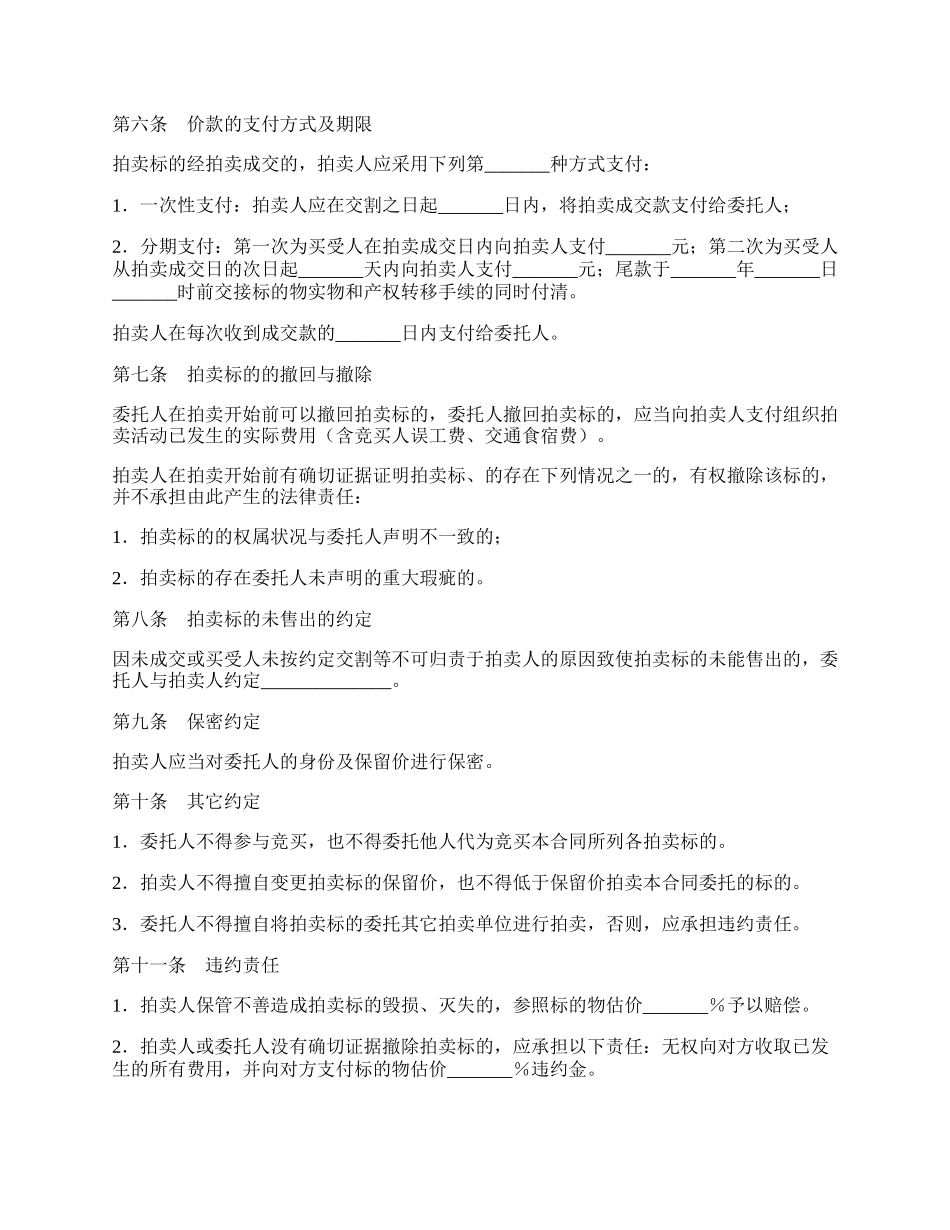 第六条　价款的支付方式及期限

拍卖标的经拍卖成交的，拍卖人应采用下列第_______种方式支付：

1．一次性支付：拍卖人应在交割之日起_______日内，将拍卖成交款支付给委托人；

2．分期支付：第一次为买受人在拍卖成交日内向拍卖人支付_______元；第二次为买受人从拍卖成交日的次日起_______天内向拍卖人支付_______元；尾款于_______年_______日_______时前交接标的物实物和产权转移手续的同时付清。

拍卖人在每次收到成交款的_______日内支付给委托人。

第七条　拍卖标的的撤回与撤除

委托人在拍卖开始前可以撤回拍卖标的，委托人撤回拍卖标的，应当向拍卖人支付组织拍卖活动已发生的实际费用（含竞买人误工费、交通食宿费）。

拍卖人在拍卖开始前有确切证据证明拍卖标、的存在下列情况之一的，有权撤除该标的，并不承担由此产生的法律责任：

1．拍卖标的的权属状况与委托人声明不一致的；

2．拍卖标的存在委托人未声明的重大瑕疵的。

第八条　拍卖标的未售出的约定

因未成交或买受人未按约定交割等不可归责于拍卖人的原因致使拍卖标的未能售出的，委托人与拍卖人约定______________。

第九条　保密约定

拍卖人应当对委托人的身份及保留价进行保密。

第十条　其它约定

1．委托人不得参与竞买，也不得委托他人代为竞买本合同所列各拍卖标的。

2．拍卖人不得擅自变更拍卖标的保留价，也不得低于保留价拍卖本合同委托的标的。

3．委托人不得擅自将拍卖标的委托其它拍卖单位进行拍卖，否则，应承担违约责任。

第十一条　违约责任

1．拍卖人保管不善造成拍卖标的毁损、灭失的，参照标的物估价_______％予以赔偿。

2．拍卖人或委托人没有确切证据撤除拍卖标的，应承担以下责任：无权向对方收取已发生的所有费用，并向对方支付标的物估价_______％违约金。